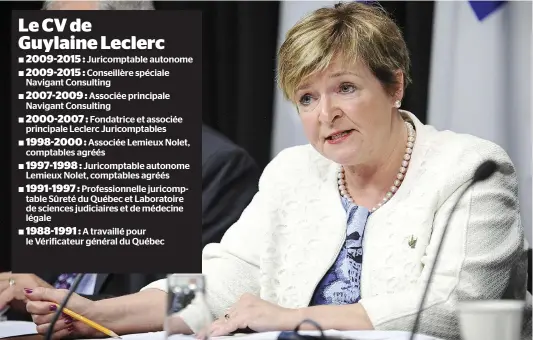 Le CV de Guylaine Leclerc

■ 2009-2015 : Juricomptable autonome

■ 2009-2015 : Conseillère spéciale Navigant Consulting

■ 2007-2009 : Associée principale Navigant Consulting

■ 2000-2007 : Fondatrice et associée principale Leclerc Juricomptables

■ 1998-2000 : Associée Lemieux Nolet, comptables agréés

■ 1997-1998 : Juricomptable autonome Lemieux Nolet, comptables agréés

■ 1991-1997 : Professionnelle juricomptable Sûreté du Québec et Laboratoire de sciences judiciaires et de médecine légale

■ 1988-1991 : A travaillé pour le Vérificateur général du Québec